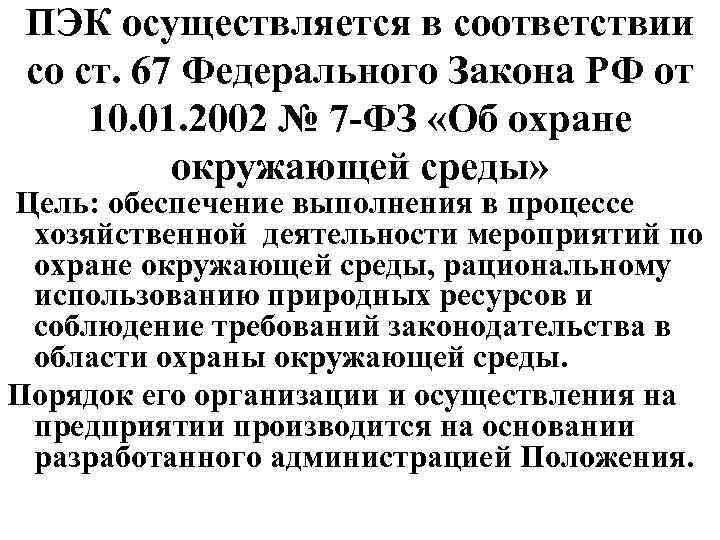 ПЭК осуществляется в соответствии со ст. 67 Федерального Закона РФ от 10.01.2002 № 7-ФЗ «Об охране окружающей среды»

Цель: обеспечение выполнения в процессе хозяйственной деятельности мероприятий по охране окружающей среды, рациональному использованию природных ресурсов и соблюдение требований законодательства в области охраны окружающей среды.

Порядок его организации и осуществления на предприятии производится на основании разработанного администрацией Положения.